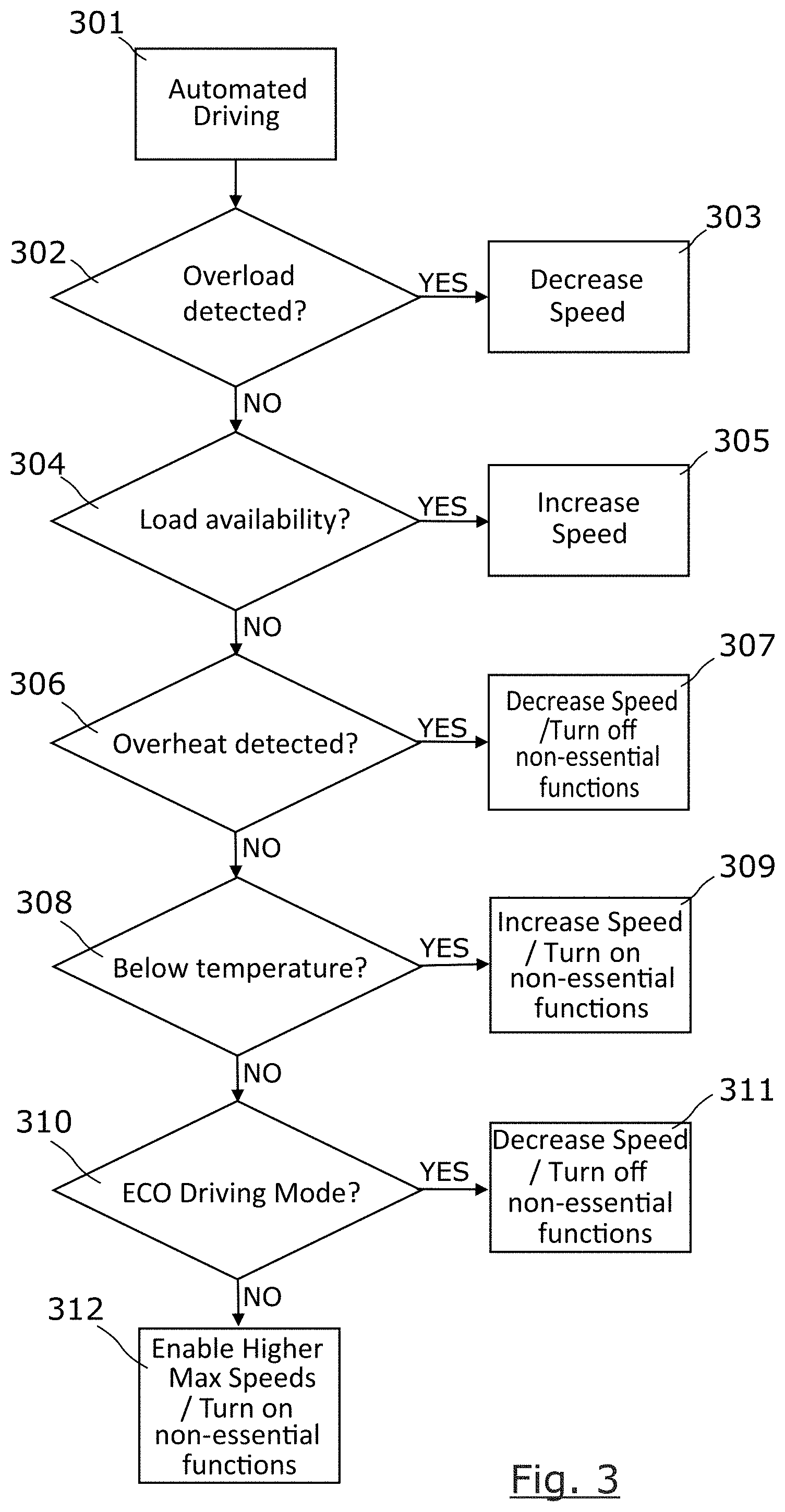 301

Automated Driving

302

Overload detected?

YES

303

Decrease Speed

NO

304

Load availability?

YES

305

Increase Speed

NO

306

Overheat detected?

YES

307

Decrease Speed /Turn off non-essential functions

NO

308

Below temperature?

YES

309

Increase Speed / Turn on non-essential functions

NO

310

ECO Driving Mode?

YES

311

Decrease Speed / Turn off non-essential functions

NO

312

Enable Higher Max Speeds / Turn on non-essential functions

Fig. 3